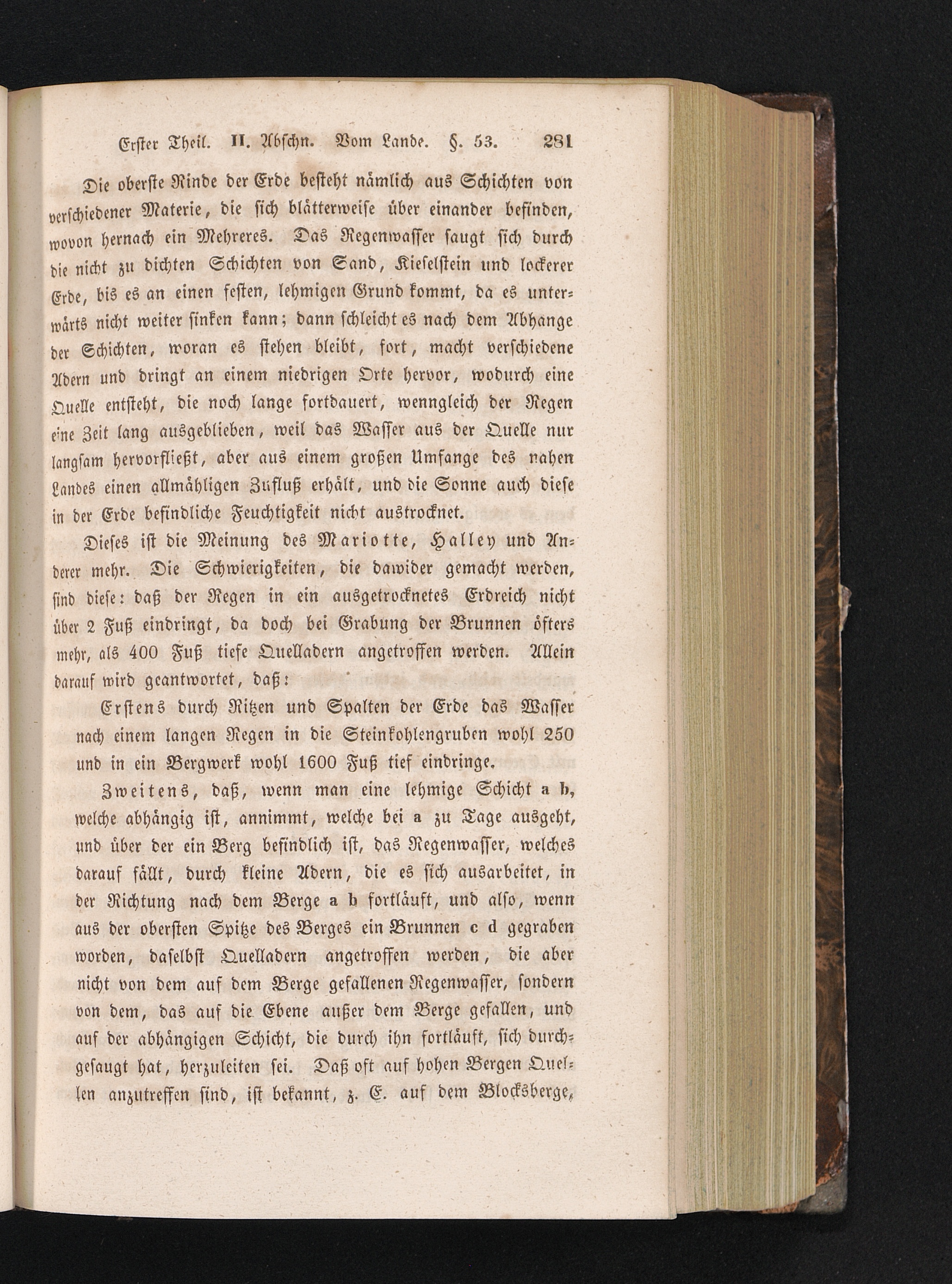 Erster Theil. II. Abschn. Vom Lande. §. 53. 281

Die oberste Rinde der Erde besteht nämlich aus Schichten von verschiedener Materie, die sich blätterweise über einander befinden, wovon hernach ein Mehreres. Das Regenwasser saugt sich durch die nicht zu dichten Schichten von Sand, Kieselstein und lockerer Erde, bis es an einen festen, lehmigen Grund kommt, da es unterwärts nicht weiter sinken kann; dann schleicht es nach dem Abhange der Schichten, woran es stehen bleibt, fort, macht verschiedene Adern und dringt an einem niedrigen Orte hervor, wodurch eine Quelle entsteht, die noch lange fortdauert, wenngleich der Regen eine Zeit lang ausgeblieben, weil das Wasser aus der Quelle nur langsam hervorfließt, aber aus einem großen Umfange des nahen Landes einen allmähligen Zufluß erhält, und die Sonne auch diese in der Erde befindliche Feuchtigkeit nicht austrocknet.

Dieses ist die Meinung des Mariotte, Halley und Anderer mehr. Die Schwierigkeiten, die dawider gemacht werden, sind diese: daß der Regen in ein ausgetrocknetes Erdreich nicht über 2 Fuß eindringt, da doch bei Grabung der Brunnen öfters mehr, als 400 Fuß tiefe Quelladern angetroffen werden. Allein darauf wird geantwortet, daß:

Erstens durch Ritzen und Spalten der Erde das Wasser nach einem langen Regen in die Steinkohlengruben wohl 250 und in ein Bergwerk wohl 1600 Fuß tief eindringe.

Zweitens, daß, wenn man eine lehmige Schicht a b, welche abhängig ist, annimmt, welche bei a zu Tage ausgeht, und über der ein Berg befindlich ist, das Regenwasser, welches darauf fällt, durch kleine Adern, die es sich ausarbeitet, in der Richtung nach dem Berge a b fortläuft, und also, wenn aus der obersten Spitze des Berges ein Brunnen c d gegraben worden, daselbst Quelladern angetroffen werden, die aber nicht von dem auf dem Berge gefallenen Regenwasser, sondern von dem, das auf die Ebene außer dem Berge gefallen, und auf der abhängigen Schicht, die durch ihn fortläuft, sich durchgesaugt hat, herzuleiten sei. Daß oft auf hohen Bergen Quellen anzutreffen sind, ist bekannt, z. E. auf dem Blocksberge,